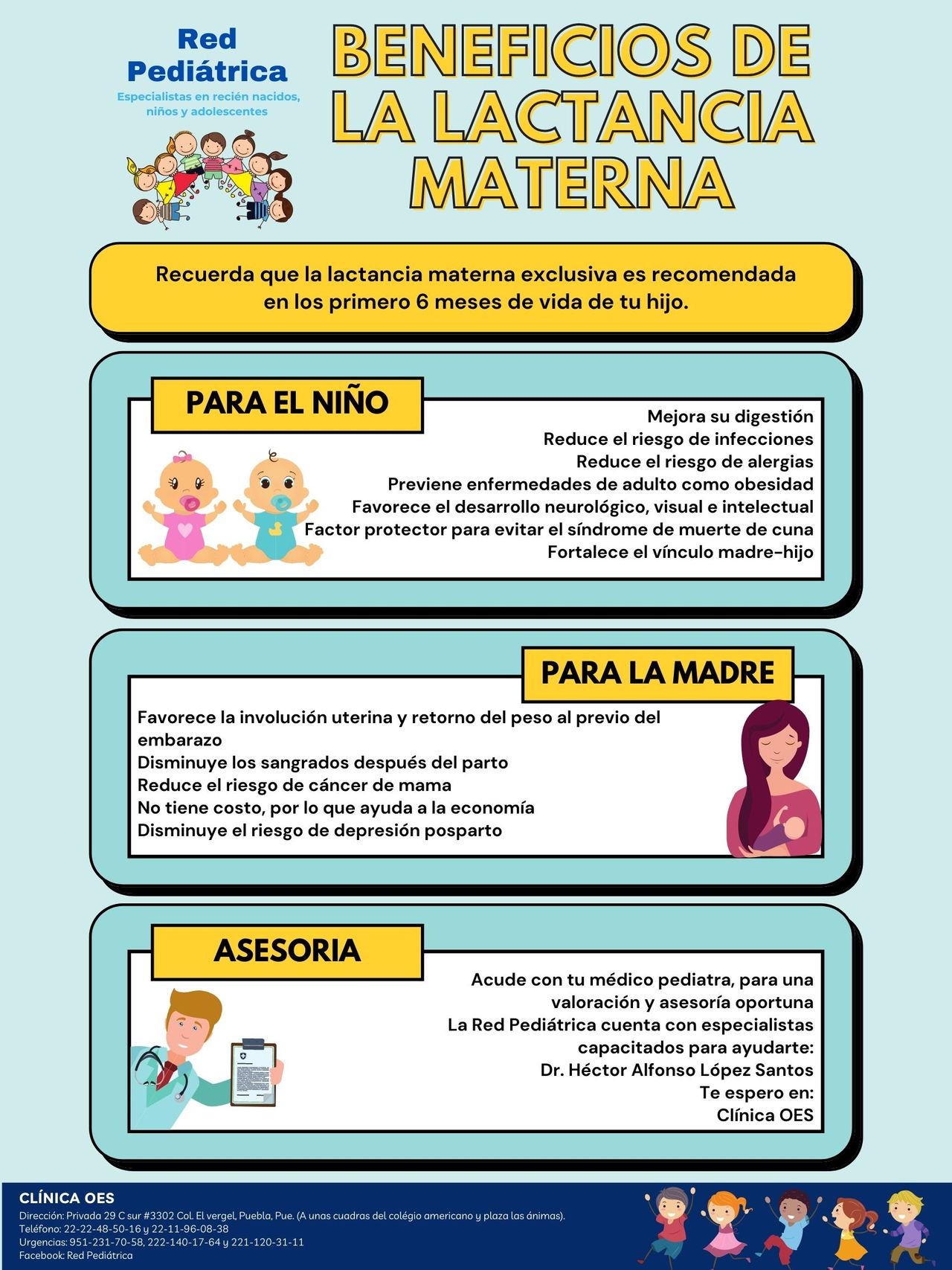 Red Pediátrica
Especialistas en recién nacidos, niños y adolescentes

BENEFICIOS DE LA LACTANCIA MATERNA

Recuerda que la lactancia materna exclusiva es recomendada en los primero 6 meses de vida de tu hijo.

PARA EL NIÑO

Mejora su digestión
Reduce el riesgo de infecciones
Reduce el riesgo de alergias
Previene enfermedades de adulto como obesidad
Favorece el desarrollo neurológico, visual e intelectual
Factor protector para evitar el síndrome de muerte de cuna
Fortalece el vínculo madre-hijo

PARA LA MADRE

Favorece la involución uterina y retorno del peso al previo del embarazo
Disminuye los sangrados después del parto
Reduce el riesgo de cáncer de mama
No tiene costo, por lo que ayuda a la economía
Disminuye el riesgo de depresión posparto

ASESORIA

Acude con tu médico pediatra, para una valoración y asesoría oportuna
La Red Pediátrica cuenta con especialistas capacitados para ayudarte:
Dr. Héctor Alfonso López Santos
Te espero en:
Clínica OES

CLÍNICA OES
Dirección: Privada 29 C sur #3302 Col. El vergel, Puebla, Pue. (A unas cuadras del colégio americano y plaza las ánimas).
Teléfono: 22-22-48-50-16 y 22-11-96-08-38
Urgencias: 951-231-70-58, 222-140-17-64 y 221-120-31-11
Facebook: Red Pediátrica